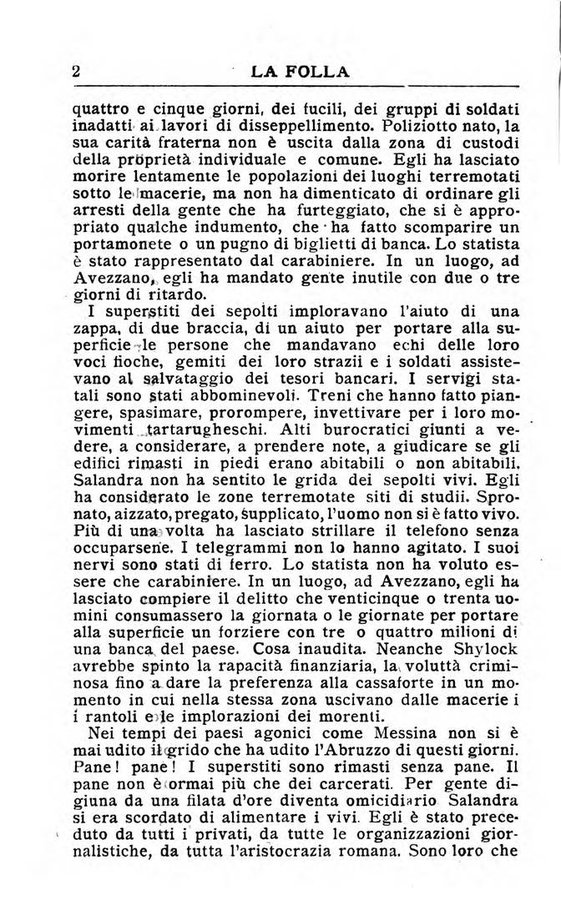 2 LA FOLLA

quattro e cinque giorni, dei fucili, dei gruppi di soldati inadatti ai lavori di disseppellimento. Poliziotto nato, la sua carità fraterna non è uscita dalla zona di custodi della proprietà individuale e comune. Egli ha lasciato morire lentamente le popolazioni dei luoghi terremotati sotto le macerie, ma non ha dimenticato di ordinare gli arresti della gente che ha furteggiato, che si è appropriato qualche indumento, che ha fatto scomparire un portamonete o un pugno di biglietti di banca. Lo statista è stato rappresentato dal carabiniere. In un luogo, ad Avezzano, egli ha mandato gente inutile con due o tre giorni di ritardo.

I superstiti dei sepolti imploravano l'aiuto di una zappa, di due braccia, di un aiuto per portare alla superficie le persone che mandavano echi delle loro voci fioche, gemiti dei loro strazii e i soldati assistevano al salvataggio dei tesori bancari. I servigi statali sono stati abbominevoli. Treni che hanno fatto piangere, spasimare, prorompere, invettivare per i loro movimenti tartarugheschi. Alti burocratici giunti a vedere, a considerare, a prendere note, a giudicare se gli edifici rimasti in piedi erano abitabili o non abitabili. Salandra non ha sentito le grida dei sepolti vivi. Egli ha considerato le zone terremotate siti di studii. Spronato, aizzato, pregato, supplicato, l'uomo non si è fatto vivo. Più di una volta ha lasciato strillare il telefono senza occuparsene. I telegrammi non lo hanno agitato. I suoi nervi sono stati di ferro. Lo statista non ha voluto essere che carabiniere. In un luogo, ad Avezzano, egli ha lasciato compiere il delitto che venticinque o trenta uomini consumassero la giornata o le giornate per portare alla superficie un forziere con tre o quattro milioni di una banca del paese. Cosa inaudita. Neanche Shylock avrebbe spinto la rapacità finanziaria, la voluttà criminosa fino a dare la preferenza alla cassaforte in un momento in cui nella stessa zona uscivano dalle macerie i i rantoli e le implorazioni dei morenti.

Nei tempi dei paesi agonici come Messina non si è mai udito il grido che ha udito l'Abruzzo di questi giorni. Pane! pane! I superstiti sono rimasti senza pane. Il pane non è ormai più che dei carcerati. Per gente digiuna da una filata d'ore diventa omicidiario Salandra si era scordato di alimentare i vivi. Egli è stato preceduto da tutti i privati, da tutte le organizzazioni giornalistiche, da tutta l'aristocrazia romana. Sono loro che